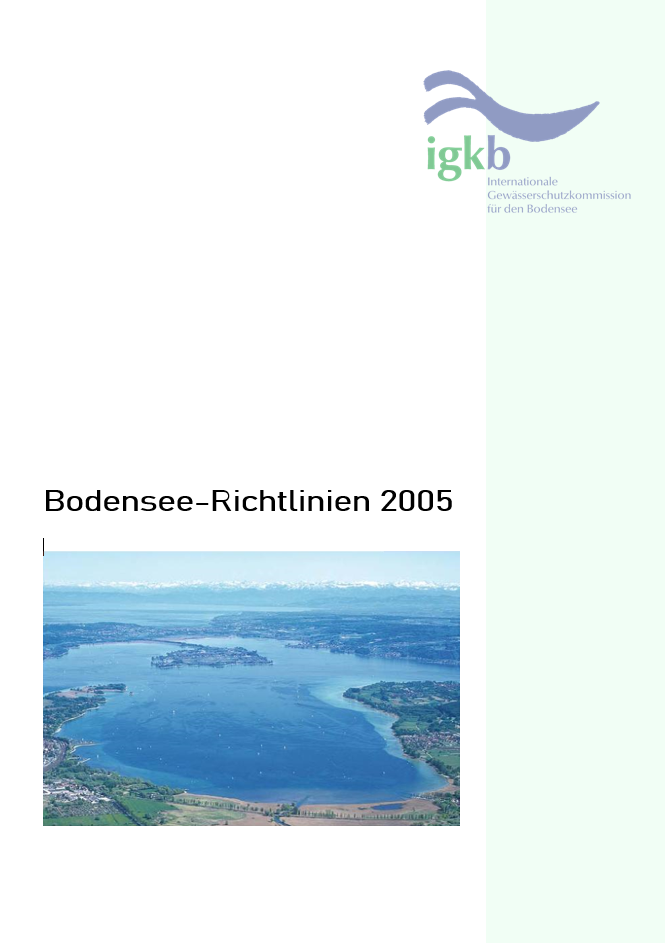 igkb
Internationale
Gewässerschutzkommission
für den Bodensee

Bodensee-Richtlinien 2005